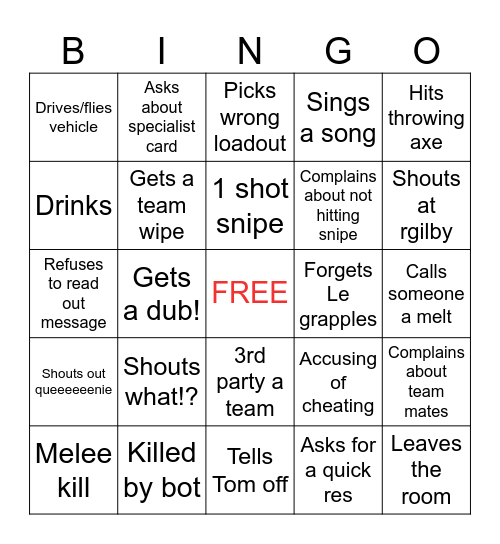 | B | I | N | G | O |
|---|---|---|---|---|
| Drives/flies vehicle | Asks about specialist card | Picks wrong loadout | Sings a song | Hits throwing axe |
| Drinks | Gets a team wipe | 1 shot snipe | Complains about not hitting snipe | Shouts at rgilby |
| Refuses to read out message | Gets a dub! | FREE | Forgets Le grapples | Calls someone a melt |
| Shouts out queeeeeenie | Shouts what!? | 3rd party a team | Accusing of cheating | Complains about team mates |
| Melee kill | Killed by bot | Tells Tom off | Asks for a quick res | Leaves the room |